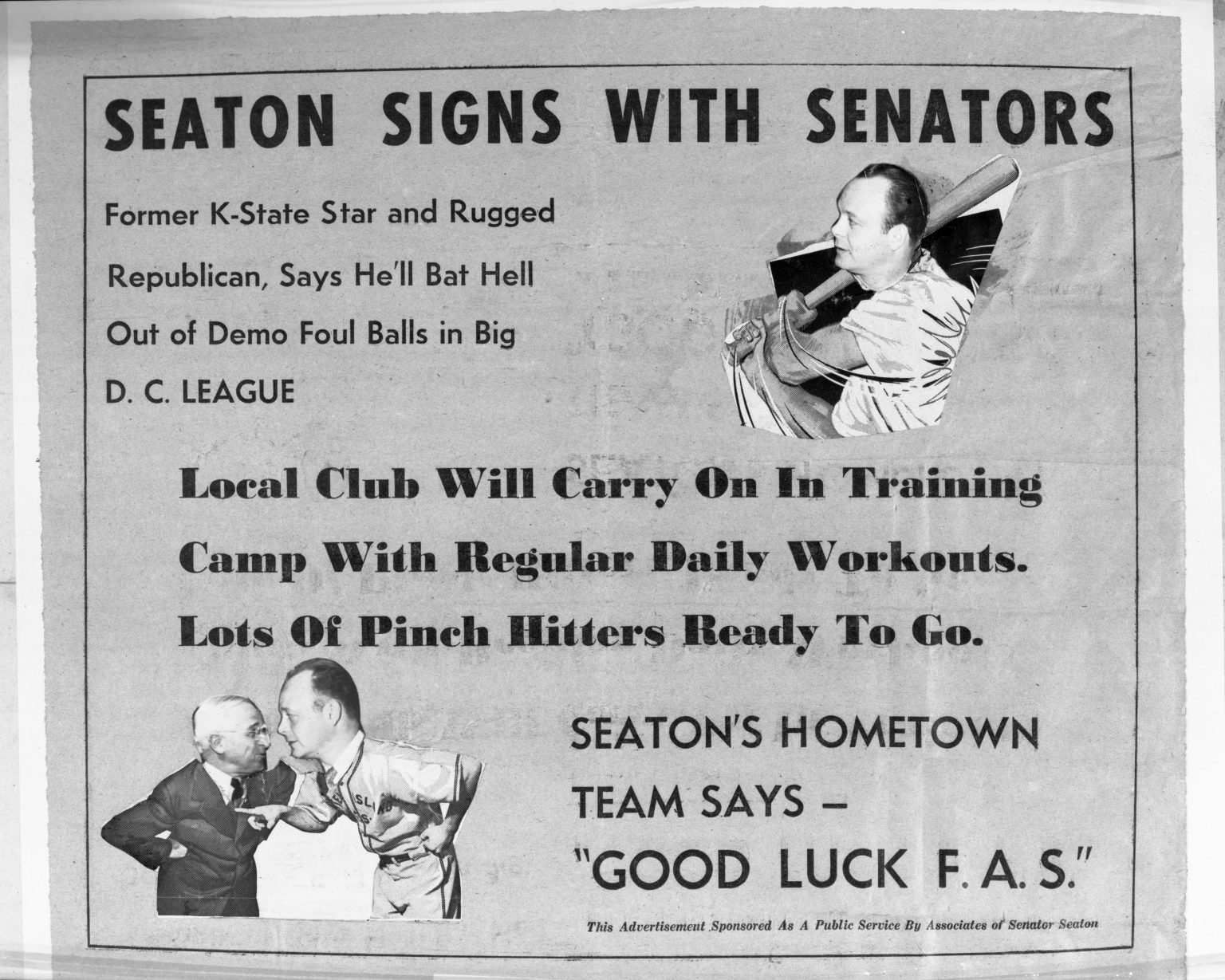 SEATON SIGNS WITH SENATORS

Former K-State Star and Rugged Republican, Says He'll Bat Hell Out of Demo Foul Balls in Big D. C. LEAGUE

Local Club Will Carry On In Training Camp With Regular Daily Workouts. Lots Of Pinch Hitters Ready To Go.

SEATON'S HOMETOWN TEAM SAYS - "GOOD LUCK F. A. S."

This Advertisement Sponsored As A Public Service By Associates of Senator Seaton